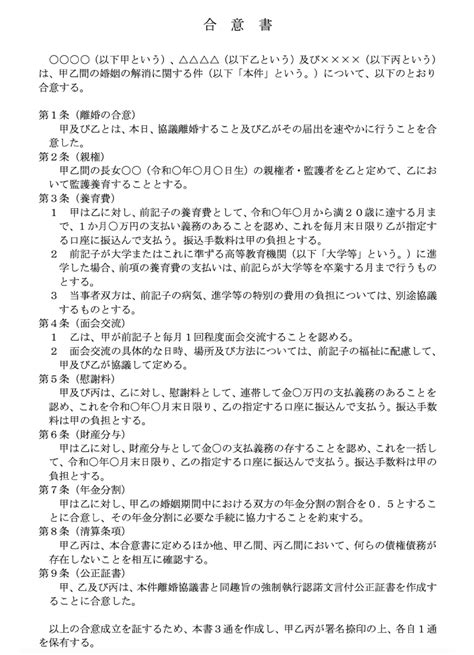 合 意 書

○○○○（以下甲という）、△△△△（以下乙という）及び××××（以下丙という）は、甲乙間の婚姻の解消に関する件（以下「本件」という。）について、以下のとおり合意する。

第１条（離婚の合意）
甲及び乙とは、本日、協議離婚すること及び乙がその届出を速やかに行うことを合意した。
第２条（親権）
甲乙間の長女○○（令和○年○月○日生）の親権者・監護者を乙と定めて、乙において監護養育することとする。
第３条（養育費）
１　甲は乙に対し、前記子の養育費として、令和○年○月から満２０歳に達する月まで、１か月○万円の支払い義務のあることを認め、これを毎月末日限り乙が指定する口座に振込んで支払う。振込手数料は甲の負担とする。
２　前記子が大学またはこれに準ずる高等教育機関（以下「大学等」という。）に進学した場合、前項の養育費の支払いは、前記らが大学等を卒業する月まで行うものとする。
３　当事者双方は、前記子の病気、進学等の特別の費用の負担については、別途協議するものとする。
第４条（面会交流）
１　乙は、甲が前記子と毎月１回程度面会交流することを認める。
２　面会交流の具体的な日時、場所及び方法については、前記子の福祉に配慮して、甲及び乙が協議して定める。
第５条（慰謝料）
甲及び丙は、乙に対し、慰謝料として、連帯して金○万円の支払義務のあることを認め、これを令和○年○月末日限り、乙の指定する口座に振込んで支払う。振込手数料は甲の負担とする。
第６条（財産分与）
甲は乙に対し、財産分与として金○の支払義務の存することを認め、これを一括して、令和○年○月末日限り、乙の指定する口座に振込んで支払う。振込手数料は甲の負担とする。
第７条（年金分割）
甲は乙に対し、甲乙の婚姻期間中における双方の年金分割の割合を０．５とすることに合意し、その年金分割に必要な手続に協力することを約束する。
第８条（清算条項）
甲乙丙は、本合意書に定めるほか他、甲乙間、丙乙間において、何らの債権債務が存在しないことを相互に確認する。
第９条（公正証書）
甲、乙及び丙は、本件離婚協議書と同趣旨の強制執行認諾文言付公正証書を作成することに合意した。

以上の合意成立を証するため、本書３通を作成し、甲乙丙が署名捺印の上、各自１通を保有する。